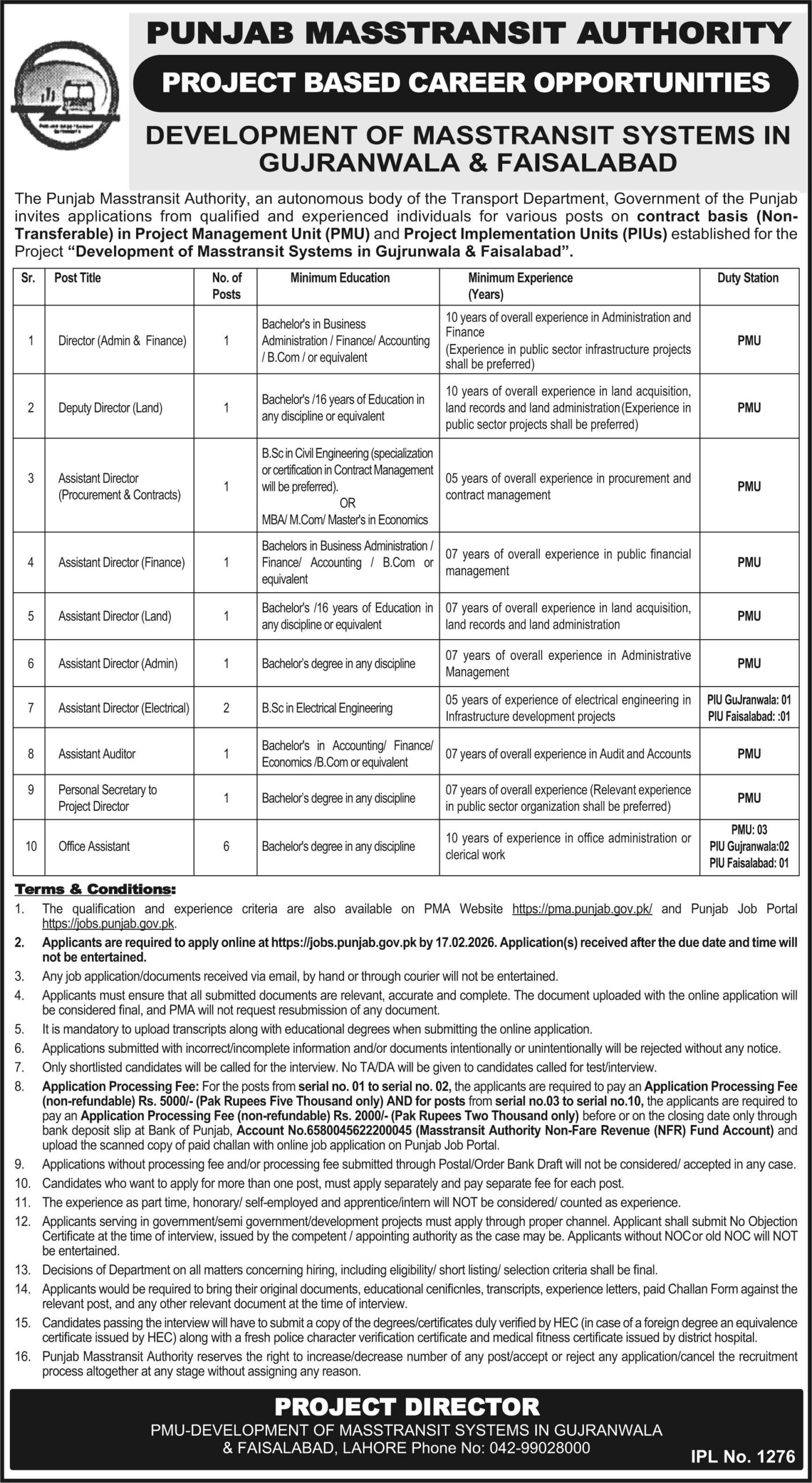 PUNJAB MASSTRANSIT AUTHORITY

PROJECT BASED CAREER OPPORTUNITIES

DEVELOPMENT OF MASSTRANSIT SYSTEMS IN GUJRANWALA & FAISALABAD

The Punjab Masstransit Authority, an autonomous body of the Transport Department, Government of the Punjab invites applications from qualified and experienced individuals for various posts on contract basis (Non-Transferable) in Project Management Unit (PMU) and Project Implementation Units (PIUs) established for the Project "Development of Masstransit Systems in Gujrunwala & Faisalabad".

| Sr. | Post Title | No. of Posts | Minimum Education | Minimum Experience (Years) | Duty Station |
|---|---|---|---|---|---|
| 1 | Director (Admin & Finance) | 1 | Bachelor's in Business Administration / Finance/ Accounting / B.Com / or equivalent | 10 years of overall experience in Administration and Finance (Experience in public sector infrastructure projects shall be preferred) | PMU |
| 2 | Deputy Director (Land) | 1 | Bachelor's /16 years of Education in any discipline or equivalent | 10 years of overall experience in land acquisition, land records and land administration (Experience in public sector projects shall be preferred) | PMU |
| 3 | Assistant Director (Procurement & Contracts) | 1 | B.Sc in Civil Engineering (specialization or certification in Contract Management will be preferred). OR MBA/ M.Com/ Master's in Economics | 05 years of overall experience in procurement and contract management | PMU |
| 4 | Assistant Director (Finance) | 1 | Bachelors in Business Administration / Finance/ Accounting / B.Com or equivalent | 07 years of overall experience in public financial management | PMU |
| 5 | Assistant Director (Land) | 1 | Bachelor's /16 years of Education in any discipline or equivalent | 07 years of overall experience in land acquisition, land records and land administration | PMU |
| 6 | Assistant Director (Admin) | 1 | Bachelor's degree in any discipline | 07 years of overall experience in Administrative Management | PMU |
| 7 | Assistant Director (Electrical) | 2 | B.Sc in Electrical Engineering | 05 years of experience of electrical engineering in Infrastructure development projects | PIU GuJranwala: 01 PIU Faisalabad: :01 |
| 8 | Assistant Auditor | 1 | Bachelor's in Accounting/ Finance/ Economics /B.Com or equivalent | 07 years of overall experience in Audit and Accounts | PMU |
| 9 | Personal Secretary to Project Director | 1 | Bachelor's degree in any discipline | 07 years of overall experience (Relevant experience in public sector organization shall be preferred) | PMU |
| 10 | Office Assistant | 6 | Bachelor's degree in any discipline | 10 years of experience in office administration or clerical work | PMU: 03 PIU Gujranwala:02 PIU Faisalabad: 01 |

Terms & Conditions:
1. The qualification and experience criteria are also available on PMA Website https://pma.punjab.gov.pk/ and Punjab Job Portal https://jobs.punjab.gov.pk.
2. Applicants are required to apply online at https://jobs.punjab.gov.pk by 17.02.2026. Application(s) received after the due date and time will not be entertained.
3. Any job application/documents received via email, by hand or through courier will not be entertained.
4. Applicants must ensure that all submitted documents are relevant, accurate and complete. The document uploaded with the online application will be considered final, and PMA will not request resubmission of any document.
5. It is mandatory to upload transcripts along with educational degrees when submitting the online application.
6. Applications submitted with incorrect/incomplete information and/or documents intentionally or unintentionally will be rejected without any notice.
7. Only shortlisted candidates will be called for the interview. No TA/DA will be given to candidates called for test/interview.
8. Application Processing Fee: For the posts from serial no. 01 to serial no. 02, the applicants are required to pay an Application Processing Fee (non-refundable) Rs. 5000/- (Pak Rupees Five Thousand only) AND for posts from serial no.03 to serial no.10, the applicants are required to pay an Application Processing Fee (non-refundable) Rs. 2000/- (Pak Rupees Two Thousand only) before or on the closing date only through bank deposit slip at Bank of Punjab, Account No.6580045622200045 (Masstransit Authority Non-Fare Revenue (NFR) Fund Account) and upload the scanned copy of paid challan with online job application on Punjab Job Portal.
9. Applications without processing fee and/or processing fee submitted through Postal/Order Bank Draft will not be considered/ accepted in any case.
10. Candidates who want to apply for more than one post, must apply separately and pay separate fee for each post.
11. The experience as part time, honorary/ self-employed and apprentice/intern will NOT be considered/ counted as experience.
12. Applicants serving in government/semi government/development projects must apply through proper channel. Applicant shall submit No Objection Certificate at the time of interview, issued by the competent / appointing authority as the case may be. Applicants without NOC or old NOC will NOT be entertained.
13. Decisions of Department on all matters concerning hiring, including eligibility/ short listing/ selection criteria shall be final.
14. Applicants would be required to bring their original documents, educational cenificnles, transcripts, experience letters, paid Challan Form against the relevant post, and any other relevant document at the time of interview.
15. Candidates passing the interview will have to submit a copy of the degrees/certificates duly verified by HEC (in case of a foreign degree an equivalence certificate issued by HEC) along with a fresh police character verification certificate and medical fitness certificate issued by district hospital.
16. Punjab Masstransit Authority reserves the right to increase/decrease number of any post/accept or reject any application/cancel the recruitment process altogether at any stage without assigning any reason.

PROJECT DIRECTOR
PMU-DEVELOPMENT OF MASSTRANSIT SYSTEMS IN GUJRANWALA & FAISALABAD, LAHORE Phone No: 042-99028000

IPL No. 1276